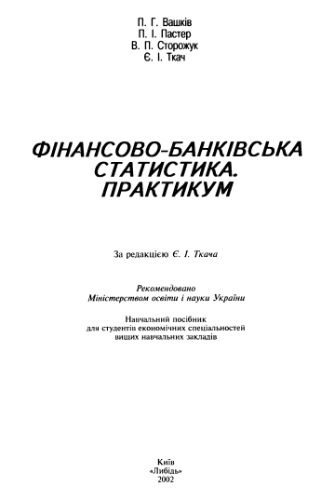 П. Г. Вашків
П. І. Пастер
В. П. Сторожук
Є. І. Ткач

ФІНАНСОВО-БАНКІВСЬКА СТАТИСТИКА. ПРАКТИКУМ

За редакцією Є. І. Ткача

Рекомендовано
Міністерством освіти і науки України

Навчальний посібник
для студентів економічних спеціальностей
вищих навчальних закладів

Київ
«Либідь»
2002